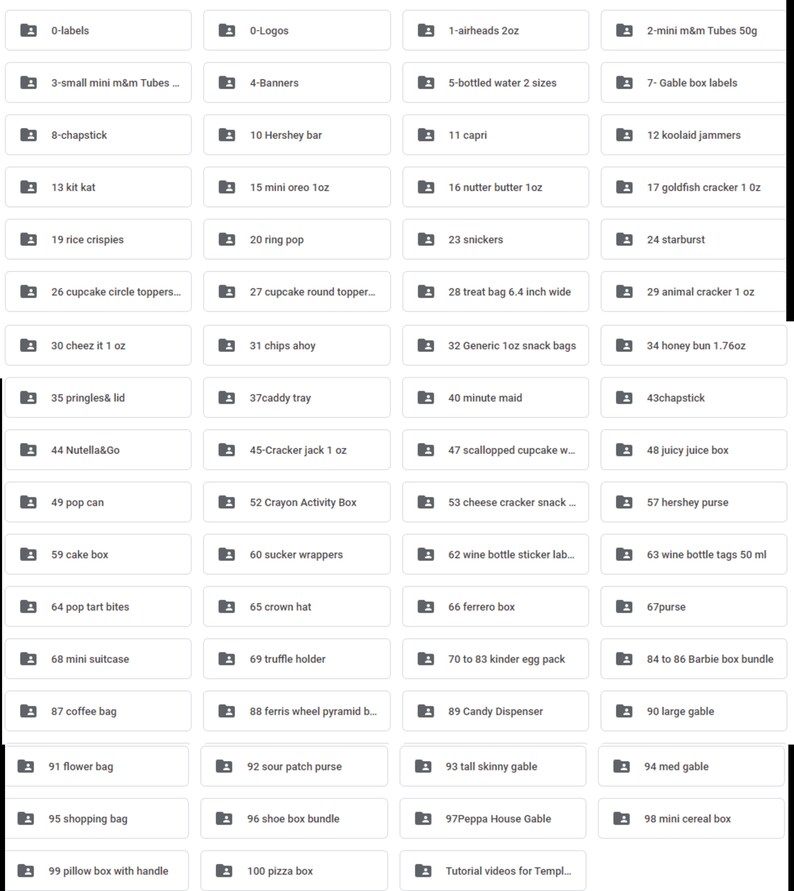 0-labels

0-Logos

1-airheads 2oz

2-mini m&m Tubes 50g

3-small mini m&m Tubes ...

4-Banners

5-bottled water 2 sizes

7- Gable box labels

8-chapstick

10 Hershey bar

11 capri

12 koolaid jammers

13 kit kat

15 mini oreo 1oz

16 nutter butter 1oz

17 goldfish cracker 1 0z

19 rice crispies

20 ring pop

23 snickers

24 starburst

26 cupcake circle toppers...

27 cupcake round topper...

28 treat bag 6.4 inch wide

29 animal cracker 1 oz

30 cheez it 1 oz

31 chips ahoy

32 Generic 1oz snack bags

34 honey bun 1.76oz

35 pringles& lid

37caddy tray

40 minute maid

43chapstick

44 Nutella&Go

45-Cracker jack 1 oz

47 scallopped cupcake w...

48 juicy juice box

49 pop can

52 Crayon Activity Box

53 cheese cracker snack ...

57 hershey purse

59 cake box

60 sucker wrappers

62 wine bottle sticker lab...

63 wine bottle tags 50 ml

64 pop tart bites

65 crown hat

66 ferrero box

67purse

68 mini suitcase

69 truffle holder

70 to 83 kinder egg pack

84 to 86 Barbie box bundle

87 coffee bag

88 ferris wheel pyramid b...

89 Candy Dispenser

90 large gable

91 flower bag

92 sour patch purse

93 tall skinny gable

94 med gable

95 shopping bag

96 shoe box bundle

97Peppa House Gable

98 mini cereal box

99 pillow box with handle

100 pizza box

Tutorial videos for Templ...